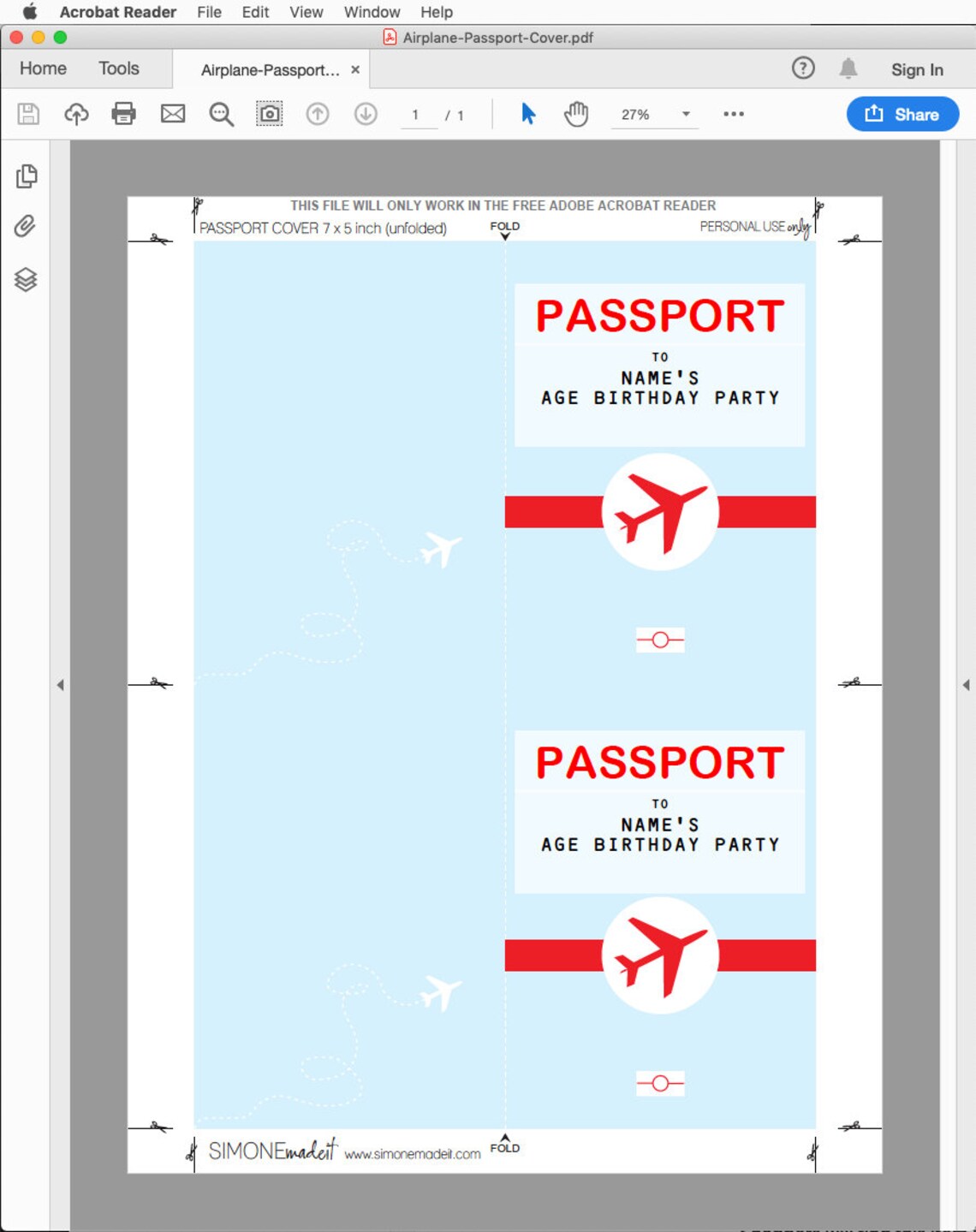 Acrobat Reader File Edit View Window Help

Airplane-Passport-Cover.pdf

Home Tools Airplane-Passport... ×

Sign In

1 / 1

27%

Share

THIS FILE WILL ONLY WORK IN THE FREE ADOBE ACROBAT READER

PASSPORT COVER 7 x 5 inch (unfolded)

FOLD

PERSONAL USE only

PASSPORT

TO

NAME'S

AGE BIRTHDAY PARTY

PASSPORT

TO

NAME'S

AGE BIRTHDAY PARTY

SIMONEmadeit www.simonemadeit.com

FOLD